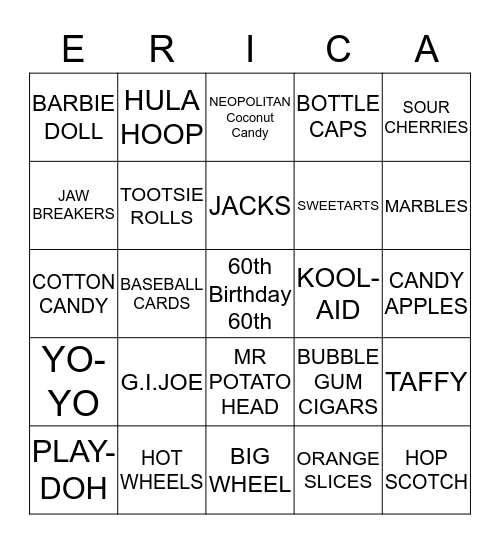 | E | R | I | C | A |
|---|---|---|---|---|
| BARBIE DOLL | HULA HOOP | NEOPOLITAN Coconut Candy | BOTTLE CAPS | SOUR CHERRIES |
| JAW BREAKERS | TOOTSIE ROLLS | JACKS | SWEETARTS | MARBLES |
| COTTON CANDY | BASEBALL CARDS | 60th Birthday 60th | KOOL-AID | CANDY APPLES |
| YO-YO | G.I.JOE | MR POTATO HEAD | BUBBLE GUM CIGARS | TAFFY |
| PLAY-DOH | HOT WHEELS | BIG WHEEL | ORANGE SLICES | HOP SCOTCH |